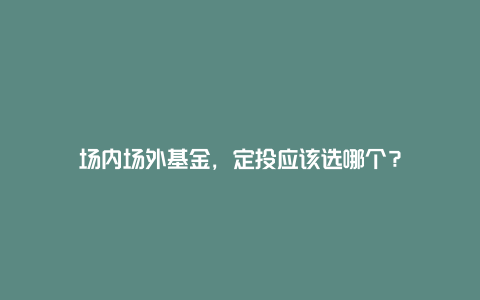 场内场外基金，定投应该选哪个？